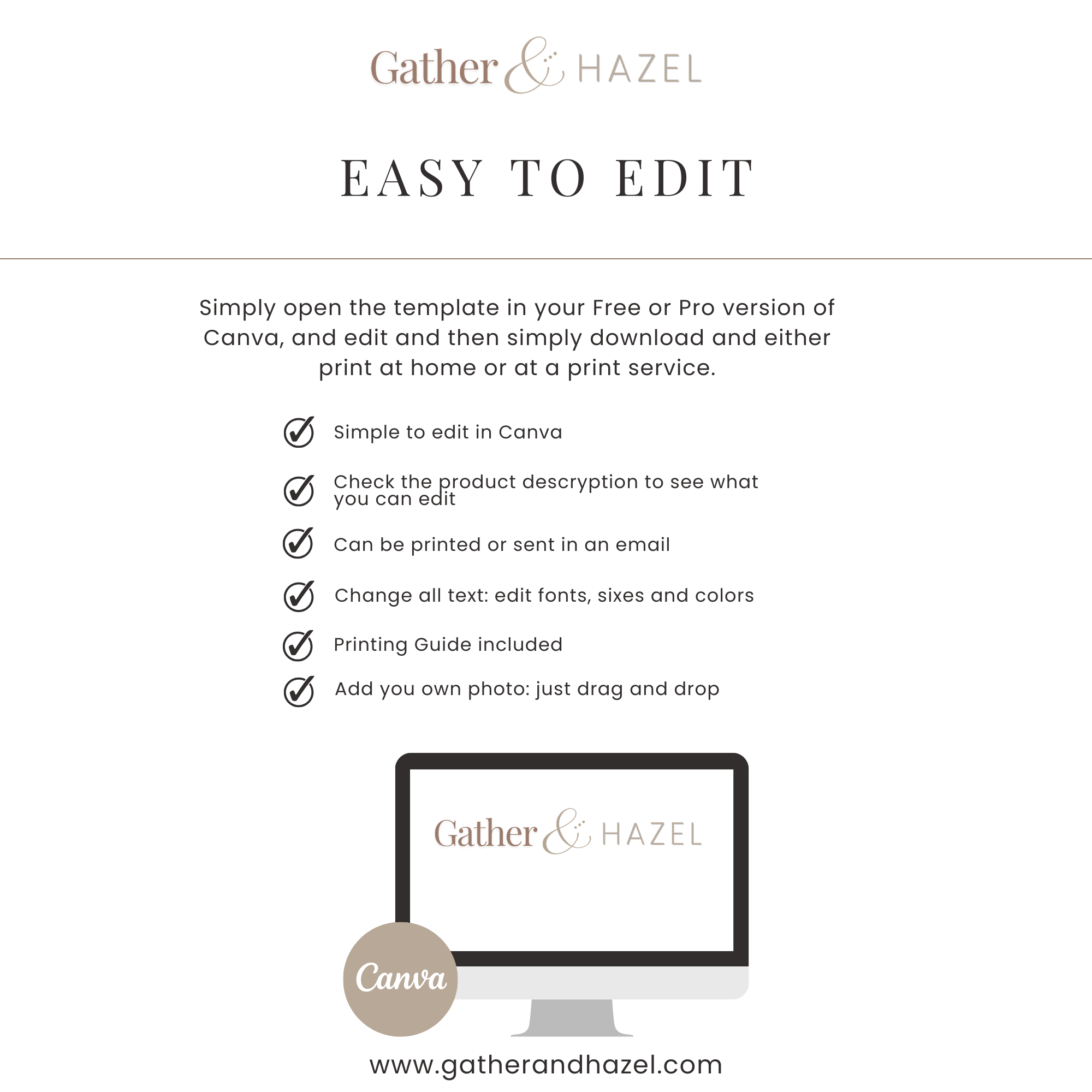 Gather & HAZEL

EASY TO EDIT

Simply open the template in your Free or Pro version of Canva, and edit and then simply download and either print at home or at a print service.

Simple to edit in Canva

Check the product descryption to see what you can edit

Can be printed or sent in an email

Change all text: edit fonts, sixes and colors

Printing Guide included

Add you own photo: just drag and drop

Gather & HAZEL

Canva

www.gatherandhazel.com